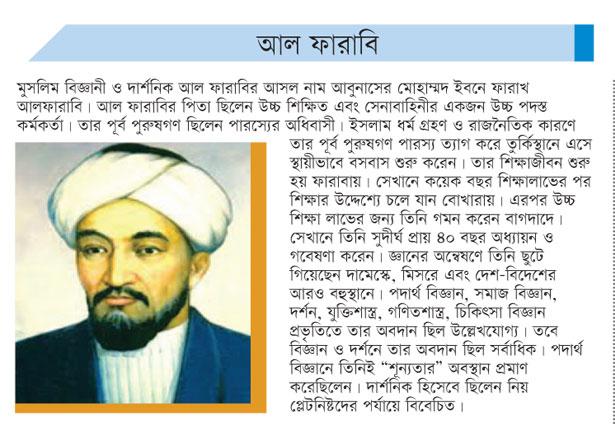 আল ফারাবি

মুসলিম বিজ্ঞানী ও দার্শনিক আল ফারাবির আসল নাম আবুনাসের মোহাম্মদ ইবনে ফারাখ আলফারাবি। আল ফারাবির পিতা ছিলেন উচ্চ শিক্ষিত এবং সেনাবাহিনীর একজন উচ্চ পদস্ত কর্মকর্তা। তার পূর্ব পুরুষগণ ছিলেন পারস্যের অধিবাসী। ইসলাম ধর্ম গ্রহণ ও রাজনৈতিক কারণে তার পূর্ব পুরুষগণ পারস্য ত্যাগ করে তুর্কিস্থানে এসে স্থায়ীভাবে বসবাস শুরু করেন। তার শিক্ষাজীবন শুরু হয় ফারাবায়। সেখানে কয়েক বছর শিক্ষালাভের পর শিক্ষার উদ্দেশ্যে চলে যান বোখারায়। এরপর উচ্চ শিক্ষা লাভের জন্য তিনি গমন করেন বাগদাদে। সেখানে তিনি সুদীর্ঘ প্রায় ৪০ বছর অধ্যায়ন ও গবেষণা করেন। জ্ঞানের অন্বেষণে তিনি ছুটে গিয়েছেন দামেস্কে, মিসরে এবং দেশ-বিদেশের আরও বহুস্থানে। পদার্থ বিজ্ঞান, সমাজ বিজ্ঞান, দর্শন, যুক্তিশাস্ত্র, গণিতশাস্ত্র, চিকিৎসা বিজ্ঞান প্রভৃতিতে তার অবদান ছিল উল্লেখযোগ্য। তবে বিজ্ঞান ও দর্শনে তার অবদান ছিল সর্বাধিক। পদার্থ বিজ্ঞানে তিনিই "শূন্যতার" অবস্থান প্রমাণ করেছিলেন। দার্শনিক হিসেবে ছিলেন নিয় প্লেটনিষ্টদের পর্যায়ে বিবেচিত।